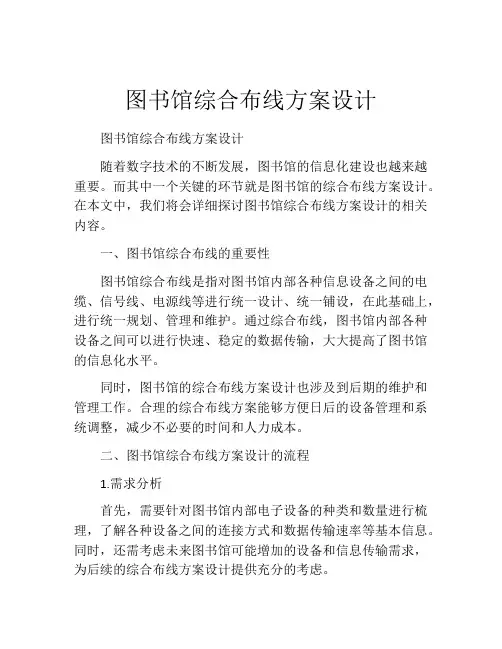 图书馆综合布线方案设计

图书馆综合布线方案设计

随着数字技术的不断发展，图书馆的信息化建设也越来越重要。而其中一个关键的环节就是图书馆的综合布线方案设计。在本文中，我们将会详细探讨图书馆综合布线方案设计的相关内容。

一、图书馆综合布线的重要性

图书馆综合布线是指对图书馆内部各种信息设备之间的电缆、信号线、电源线等进行统一设计、统一铺设，在此基础上，进行统一规划、管理和维护。通过综合布线，图书馆内部各种设备之间可以进行快速、稳定的数据传输，大大提高了图书馆的信息化水平。

同时，图书馆的综合布线方案设计也涉及到后期的维护和管理工作。合理的综合布线方案能够方便日后的设备管理和系统调整，减少不必要的时间和人力成本。

二、图书馆综合布线方案设计的流程

1.需求分析

首先，需要针对图书馆内部电子设备的种类和数量进行梳理，了解各种设备之间的连接方式和数据传输速率等基本信息。同时，还需考虑未来图书馆可能增加的设备和信息传输需求，为后续的综合布线方案设计提供充分的考虑。